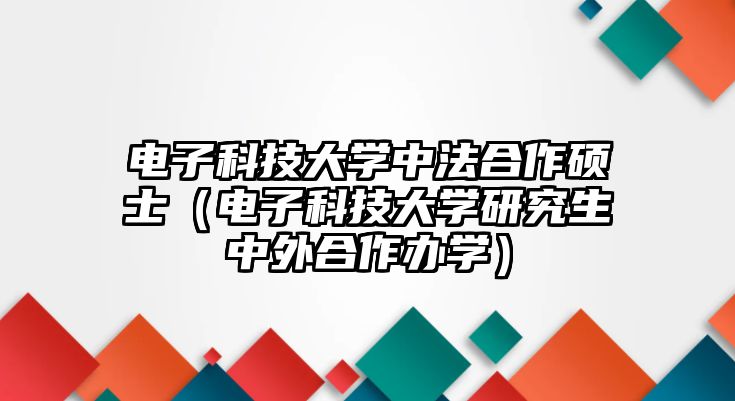 电子科技大学中法合作硕士（电子科技大学研究生中外合作办学）